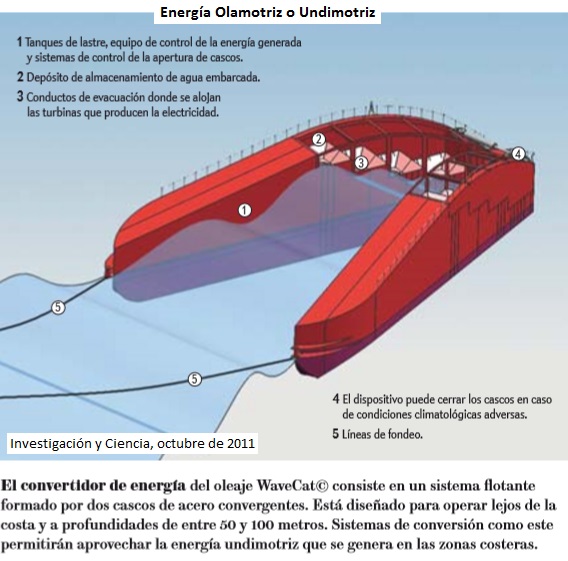 Energía Olamotriz o Undimotriz

1 Tanques de lastre, equipo de control de la energía generada y sistemas de control de la apertura de cascos.

2 Depósito de almacenamiento de agua embarcada.

3 Conductos de evacuación donde se alojan las turbinas que producen la electricidad.

2

3

4

1

5

5

4 El dispositivo puede cerrar los cascos en caso de condiciones climatológicas adversas.

5 Líneas de fondeo.

Investigación y Ciencia, octubre de 2011

El convertidor de energía del oleaje WaveCat© consiste en un sistema flotante formado por dos cascos de acero convergentes. Está diseñado para operar lejos de la costa y a profundidades de entre 50 y 100 metros. Sistemas de conversión como este permitirán aprovechar la energía undimotriz que se genera en las zonas costeras.